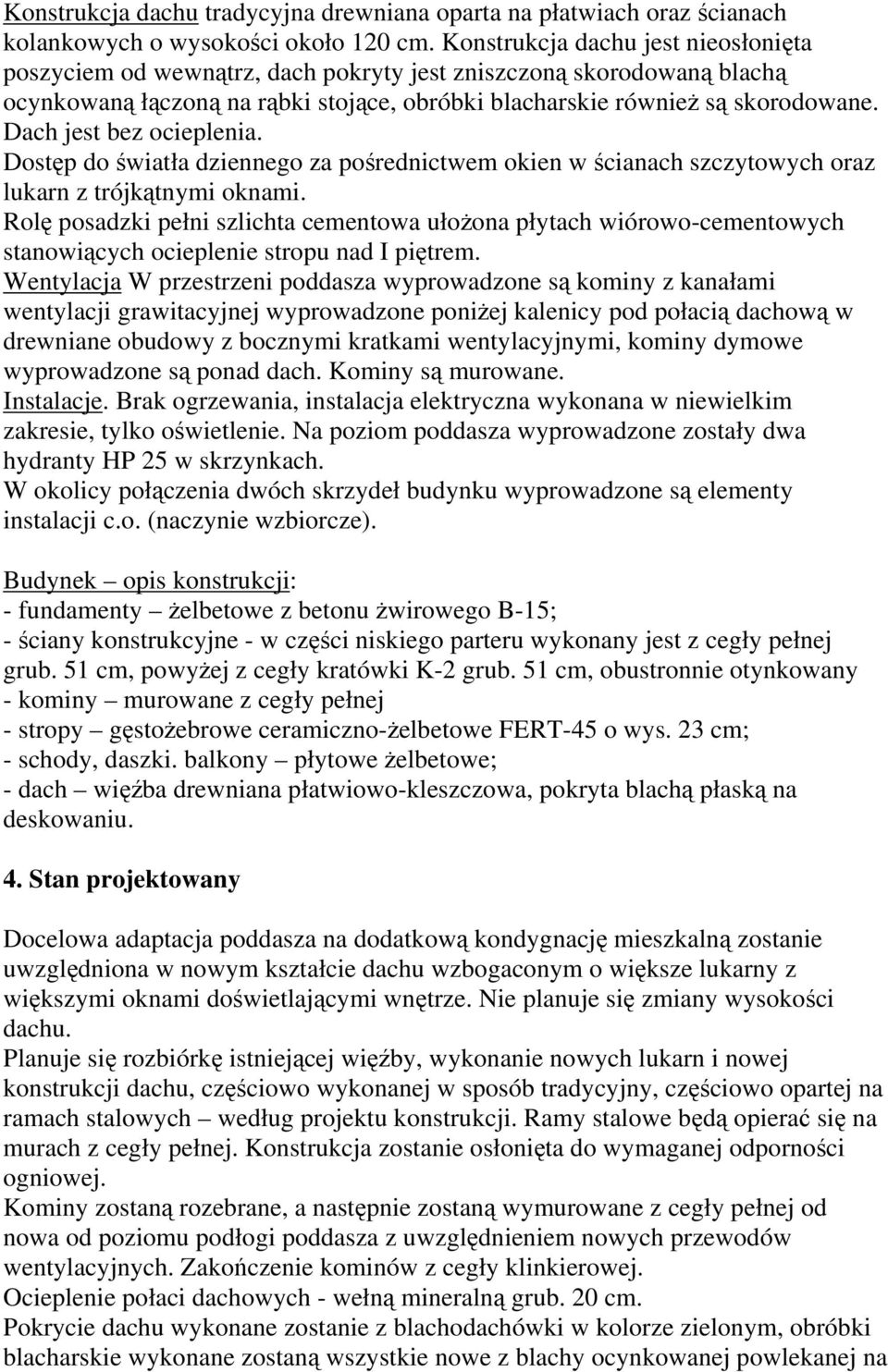 Konstrukcja dachu tradycyjna drewniana oparta na płatwiach oraz ścianach kolankowych o wysokości około 120 cm. Konstrukcja dachu jest nieosłonięta poszyciem od wewnątrz, dach pokryty jest zniszczoną skorodowaną blachą ocynkowaną łączoną na rąbki stojące, obróbki blacharskie również są skorodowane. Dach jest bez ocieplenia.
Dostęp do światła dziennego za pośrednictwem okien w ścianach szczytowych oraz lukarn z trójkątnymi oknami.
Rolę posadzki pełni szlichta cementowa ułożona płytach wiórowo-cementowych stanowiących ocieplenie stropu nad I piętrem.
Wentylacja W przestrzeni poddasza wyprowadzone są kominy z kanałami wentylacji grawitacyjnej wyprowadzone poniżej kalenicy pod połacią dachową w drewniane obudowy z bocznymi kratkami wentylacyjnymi, kominy dymowe wyprowadzone są ponad dach. Kominy są murowane.
Instalacje. Brak ogrzewania, instalacja elektryczna wykonana w niewielkim zakresie, tylko oświetlenie. Na poziom poddasza wyprowadzone zostały dwa hydranty HP 25 w skrzynkach.
W okolicy połączenia dwóch skrzydeł budynku wyprowadzone są elementy instalacji c.o. (naczynie wzbiorcze).

Budynek – opis konstrukcji:
- fundamenty – żelbetowe z betonu żwirowego B-15;
- ściany konstrukcyjne - w części niskiego parteru wykonany jest z cegły pełnej grub. 51 cm, powyżej z cegły kratówki K-2 grub. 51 cm, obustronnie otynkowany
- kominy – murowane z cegły pełnej
- stropy – gęstożebrowe ceramiczno-żelbetowe FERT-45 o wys. 23 cm;
- schody, daszki. balkony – płytowe żelbetowe;
- dach – więźba drewniana płatwiowo-kleszczowa, pokryta blachą płaską na deskowaniu.

4. Stan projektowany

Docelowa adaptacja poddasza na dodatkową kondygnację mieszkalną zostanie uwzględniona w nowym kształcie dachu wzbogaconym o większe lukarny z większymi oknami doświetlającymi wnętrze. Nie planuje się zmiany wysokości dachu.
Planuje się rozbiórkę istniejącej więźby, wykonanie nowych lukarn i nowej konstrukcji dachu, częściowo wykonanej w sposób tradycyjny, częściowo opartej na ramach stalowych – według projektu konstrukcji. Ramy stalowe będą opierać się na murach z cegły pełnej. Konstrukcja zostanie osłonięta do wymaganej odporności ogniowej.
Kominy zostaną rozebrane, a następnie zostaną wymurowane z cegły pełnej od nowa od poziomu podłogi poddasza z uwzględnieniem nowych przewodów wentylacyjnych. Zakończenie kominów z cegły klinkierowej.
Ocieplenie połaci dachowych - wełną mineralną grub. 20 cm.
Pokrycie dachu wykonane zostanie z blachodachówki w kolorze zielonym, obróbki blacharskie wykonane zostaną wszystkie nowe z blachy ocynkowanej powlekanej na